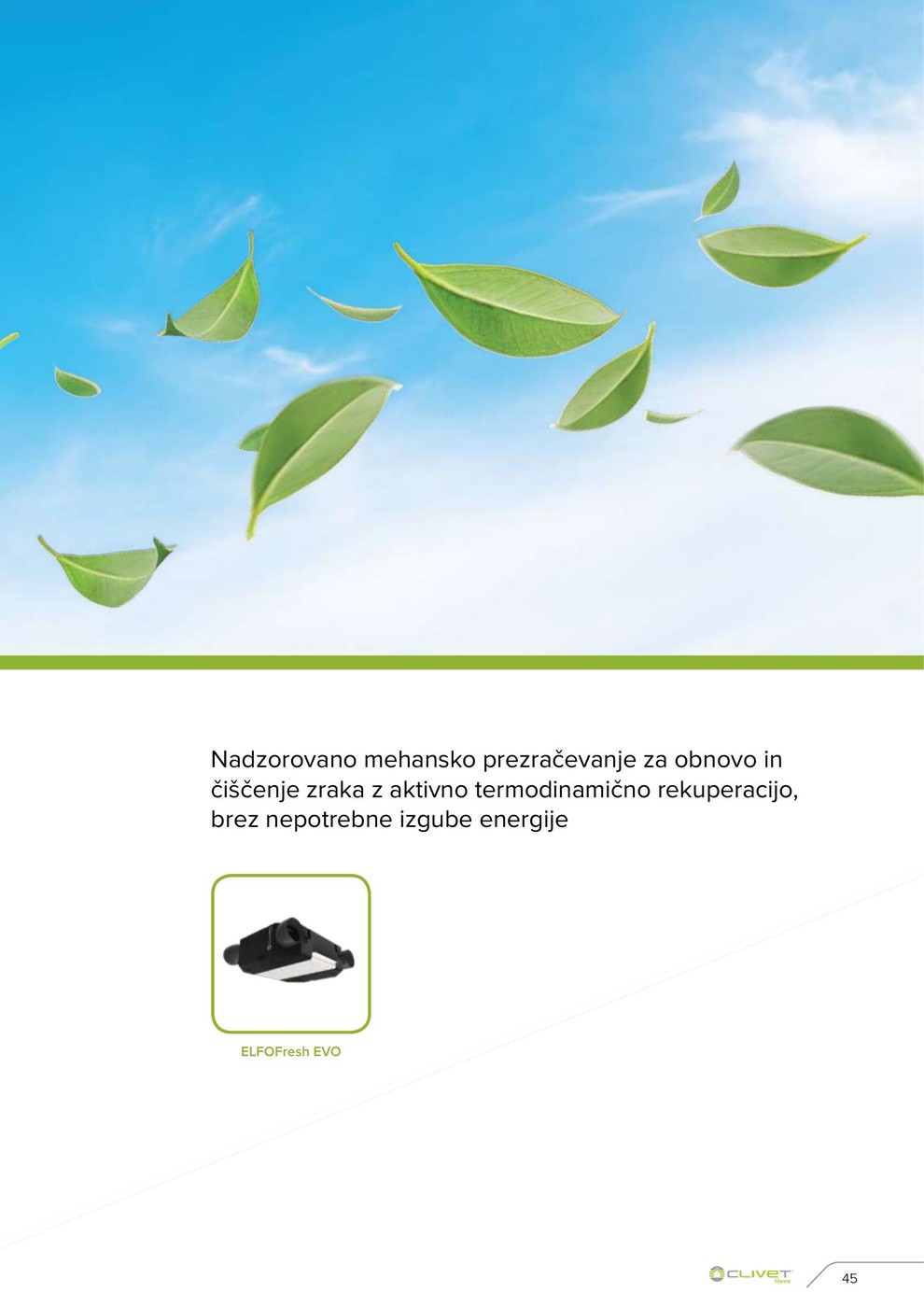 Nadzorovano mehansko prezračevanje za obnovo in čiščenje zraka z aktivno termodinamično rekuperacijo, brez nepotrebne izgube energije

ELFOFresh EVO

CLIVET Home

45